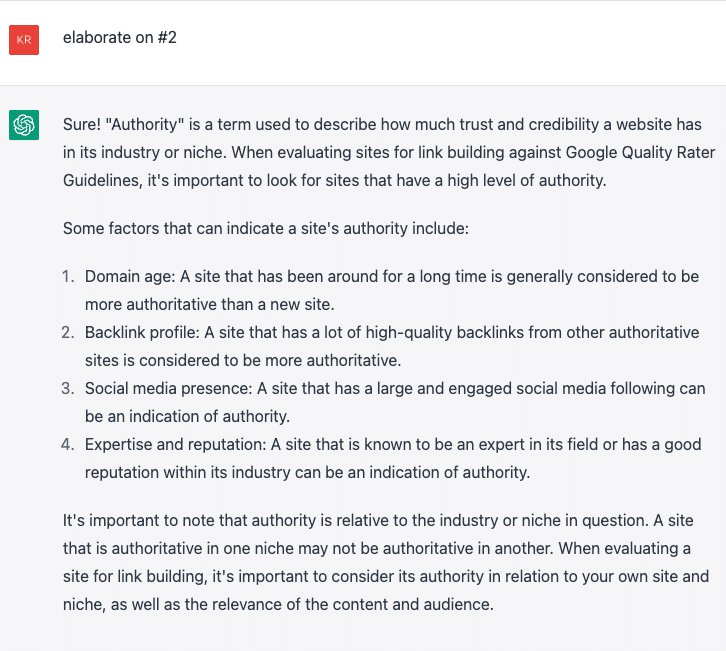 KR

elaborate on #2

Sure! "Authority" is a term used to describe how much trust and credibility a website has in its industry or niche. When evaluating sites for link building against Google Quality Rater Guidelines, it's important to look for sites that have a high level of authority.

Some factors that can indicate a site's authority include:

1. Domain age: A site that has been around for a long time is generally considered to be more authoritative than a new site.
2. Backlink profile: A site that has a lot of high-quality backlinks from other authoritative sites is considered to be more authoritative.
3. Social media presence: A site that has a large and engaged social media following can be an indication of authority.
4. Expertise and reputation: A site that is known to be an expert in its field or has a good reputation within its industry can be an indication of authority.

It's important to note that authority is relative to the industry or niche in question. A site that is authoritative in one niche may not be authoritative in another. When evaluating a site for link building, it's important to consider its authority in relation to your own site and niche, as well as the relevance of the content and audience.